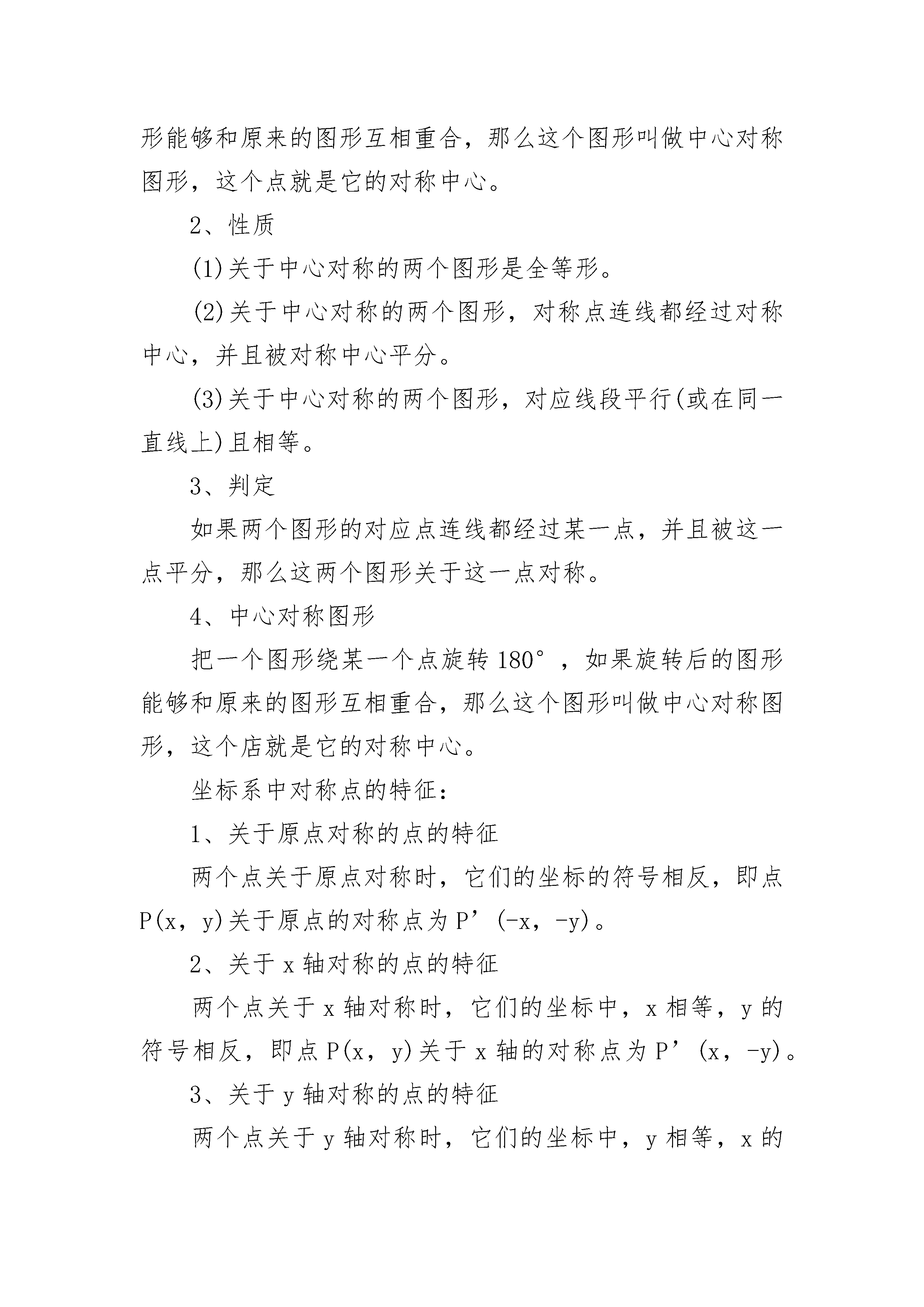 形能够和原来的图形互相重合，那么这个图形叫做中心对称图形，这个点就是它的对称中心。

2、性质

(1)关于中心对称的两个图形是全等形。

(2)关于中心对称的两个图形，对称点连线都经过对称中心，并且被对称中心平分。

(3)关于中心对称的两个图形，对应线段平行(或在同一直线上)且相等。

3、判定

如果两个图形的对应点连线都经过某一点，并且被这一点平分，那么这两个图形关于这一点对称。

4、中心对称图形

把一个图形绕某一个点旋转 180°，如果旋转后的图形能够和原来的图形互相重合，那么这个图形叫做中心对称图形，这个店就是它的对称中心。

坐标系中对称点的特征：

1、关于原点对称的点的特征

两个点关于原点对称时，它们的坐标的符号相反，即点 P(x，y)关于原点的对称点为 P’(-x，-y)。

2、关于 x 轴对称的点的特征

两个点关于 x 轴对称时，它们的坐标中，x 相等，y 的符号相反，即点 P(x，y)关于 x 轴的对称点为 P’(x，-y)。

3、关于 y 轴对称的点的特征

两个点关于 y 轴对称时，它们的坐标中，y 相等，x 的